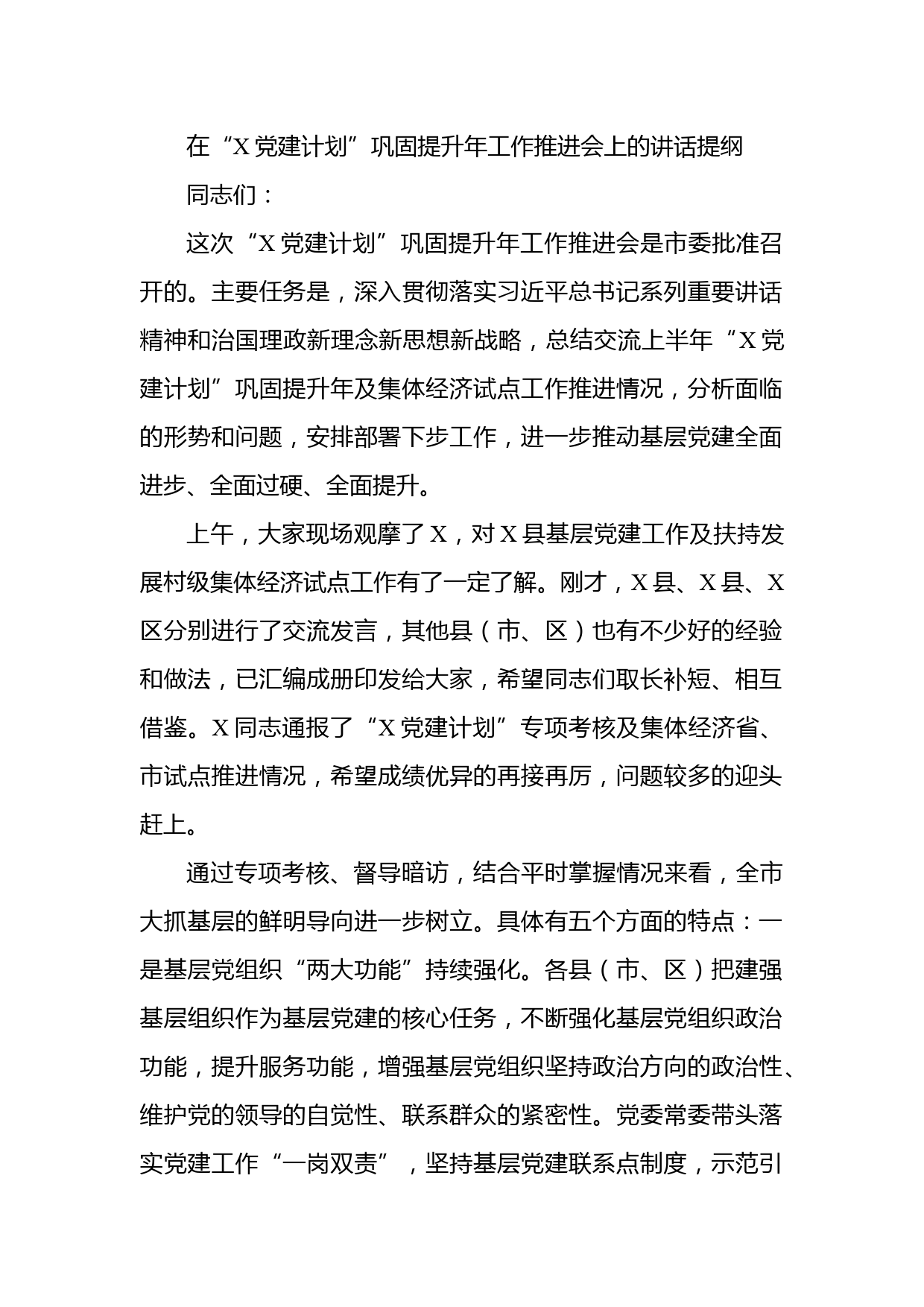 在“X党建计划”巩固提升年工作推进会上的讲话提纲

同志们：

这次“X党建计划”巩固提升年工作推进会是市委批准召开的。主要任务是，深入贯彻落实习近平总书记系列重要讲话精神和治国理政新理念新思想新战略，总结交流上半年“X党建计划”巩固提升年及集体经济试点工作推进情况，分析面临的形势和问题，安排部署下步工作，进一步推动基层党建全面进步、全面过硬、全面提升。

上午，大家现场观摩了X，对X县基层党建工作及扶持发展村级集体经济试点工作有了一定了解。刚才，X县、X县、X区分别进行了交流发言，其他县（市、区）也有不少好的经验和做法，已汇编成册印发给大家，希望同志们取长补短、相互借鉴。X同志通报了“X党建计划”专项考核及集体经济省、市试点推进情况，希望成绩优异的再接再厉，问题较多的迎头赶上。

通过专项考核、督导暗访，结合平时掌握情况来看，全市大抓基层的鲜明导向进一步树立。具体有五个方面的特点：一是基层党组织“两大功能”持续强化。各县（市、区）把建强基层组织作为基层党建的核心任务，不断强化基层党组织政治功能，提升服务功能，增强基层党组织坚持政治方向的政治性、维护党的领导的自觉性、联系群众的紧密性。党委常委带头落实党建工作“一岗双责”，坚持基层党建联系点制度，示范引